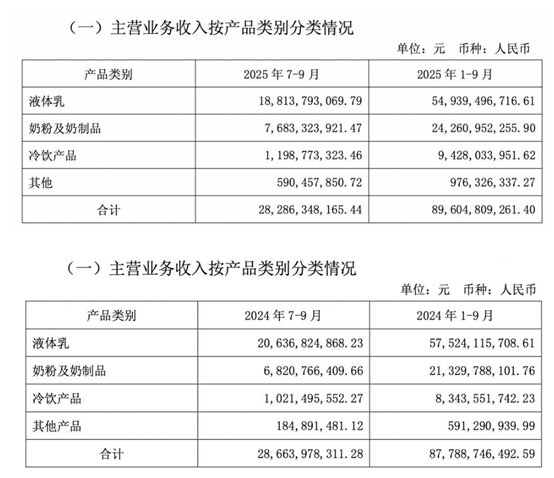 （一）主营业务收入按产品类别分类情况

单位：元　币种：人民币

| 产品类别 | 2025 年 7-9 月 | 2025 年 1-9 月 |
|---|---|---|
| 液体乳 | 18，813，793，069.79 | 54，939，496，716.61 |
| 奶粉及奶制品 | 7，683，323，921.47 | 24，260，952，255.90 |
| 冷饮产品 | 1，198，773，323.46 | 9，428，033，951.62 |
| 其他 | 590，457，850.72 | 976，326，337.27 |
| 合计 | 28，286，348，165.44 | 89，604，809，261.40 |

（一）主营业务收入按产品类别分类情况

单位：元　币种：人民币

| 产品类别 | 2024 年 7-9 月 | 2024 年 1-9 月 |
|---|---|---|
| 液体乳 | 20，636，824，868.23 | 57，524，115，708.61 |
| 奶粉及奶制品 | 6，820，766，409.66 | 21，329，788，101.76 |
| 冷饮产品 | 1，021，495，552.27 | 8，343，551，742.23 |
| 其他产品 | 184，891，481.12 | 591，290，939.99 |
| 合计 | 28，663，978，311.28 | 87，788，746，492.59 |